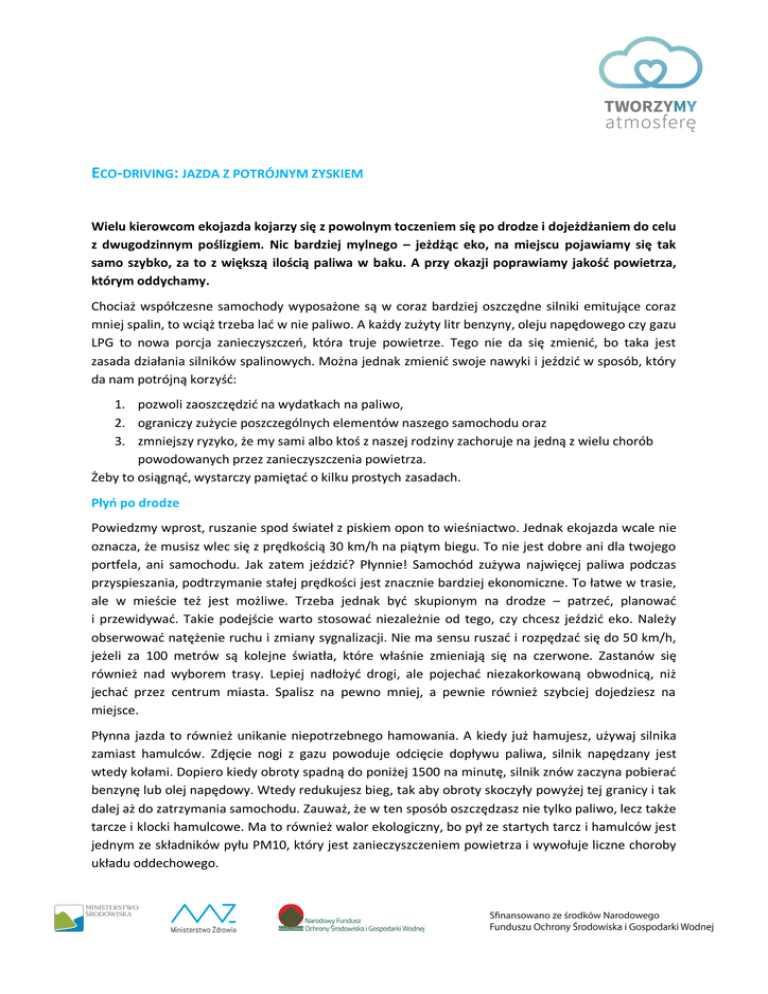 TWORZYMY atmosferę

ECO-DRIVING: JAZDA Z POTRÓJNYM ZYSKIEM

Wielu kierowcom ekojazda kojarzy się z powolnym toczeniem się po drodze i dojeżdżaniem do celu z dwugodzinnym poślizgiem. Nic bardziej mylnego – jeżdżąc eko, na miejscu pojawiamy się tak samo szybko, za to z większą ilością paliwa w baku. A przy okazji poprawiamy jakość powietrza, którym oddychamy.

Chociaż współczesne samochody wyposażone są w coraz bardziej oszczędne silniki emitujące coraz mniej spalin, to wciąż trzeba lać w nie paliwo. A każdy zużyty litr benzyny, oleju napędowego czy gazu LPG to nowa porcja zanieczyszczeń, która truje powietrze. Tego nie da się zmienić, bo taka jest zasada działania silników spalinowych. Można jednak zmienić swoje nawyki i jeździć w sposób, który da nam potrójną korzyść:

1. pozwoli zaoszczędzić na wydatkach na paliwo,
2. ograniczy zużycie poszczególnych elementów naszego samochodu oraz
3. zmniejszy ryzyko, że my sami albo ktoś z naszej rodziny zachoruje na jedną z wielu chorób powodowanych przez zanieczyszczenia powietrza.

Żeby to osiągnąć, wystarczy pamiętać o kilku prostych zasadach.

Płyń po drodze

Powiedzmy wprost, ruszanie spod świateł z piskiem opon to wieśniactwo. Jednak ekojazda wcale nie oznacza, że musisz wlec się z prędkością 30 km/h na piątym biegu. To nie jest dobre ani dla twojego portfela, ani samochodu. Jak zatem jeździć? Płynnie! Samochód zużywa najwięcej paliwa podczas przyspieszania, podtrzymanie stałej prędkości jest znacznie bardziej ekonomiczne. To łatwe w trasie, ale w mieście też jest możliwe. Trzeba jednak być skupionym na drodze – patrzeć, planować i przewidywać. Takie podejście warto stosować niezależnie od tego, czy chcesz jeździć eko. Należy obserwować natężenie ruchu i zmiany sygnalizacji. Nie ma sensu ruszać i rozpędzać się do 50 km/h, jeżeli za 100 metrów są kolejne światła, które właśnie zmieniają się na czerwone. Zastanów się również nad wyborem trasy. Lepiej nadłożyć drogi, ale pojechać niezakorkowaną obwodnicą, niż jechać przez centrum miasta. Spalisz na pewno mniej, a pewnie również szybciej dojedziesz na miejsce.

Płynna jazda to również unikanie niepotrzebnego hamowania. A kiedy już hamujesz, używaj silnika zamiast hamulców. Zdjęcie nogi z gazu powoduje odcięcie dopływu paliwa, silnik napędzany jest wtedy kołami. Dopiero kiedy obroty spadną do poniżej 1500 na minutę, silnik znów zaczyna pobierać benzynę lub olej napędowy. Wtedy redukujesz bieg, tak aby obroty skoczyły powyżej tej granicy i tak dalej aż do zatrzymania samochodu. Zauważ, że w ten sposób oszczędzasz nie tylko paliwo, lecz także tarcze i klocki hamulcowe. Ma to również walor ekologiczny, bo pył ze startych tarcz i hamulców jest jednym ze składników pyłu PM10, który jest zanieczyszczeniem powietrza i wywołuje liczne choroby układu oddechowego.

MINISTERSTWO ŚRODOWISKA

Ministerstwo Zdrowia

Narodowy Fundusz Ochrony Środowiska i Gospodarki Wodnej

Sfinansowano ze środków Narodowego Funduszu Ochrony Środowiska i Gospodarki Wodnej